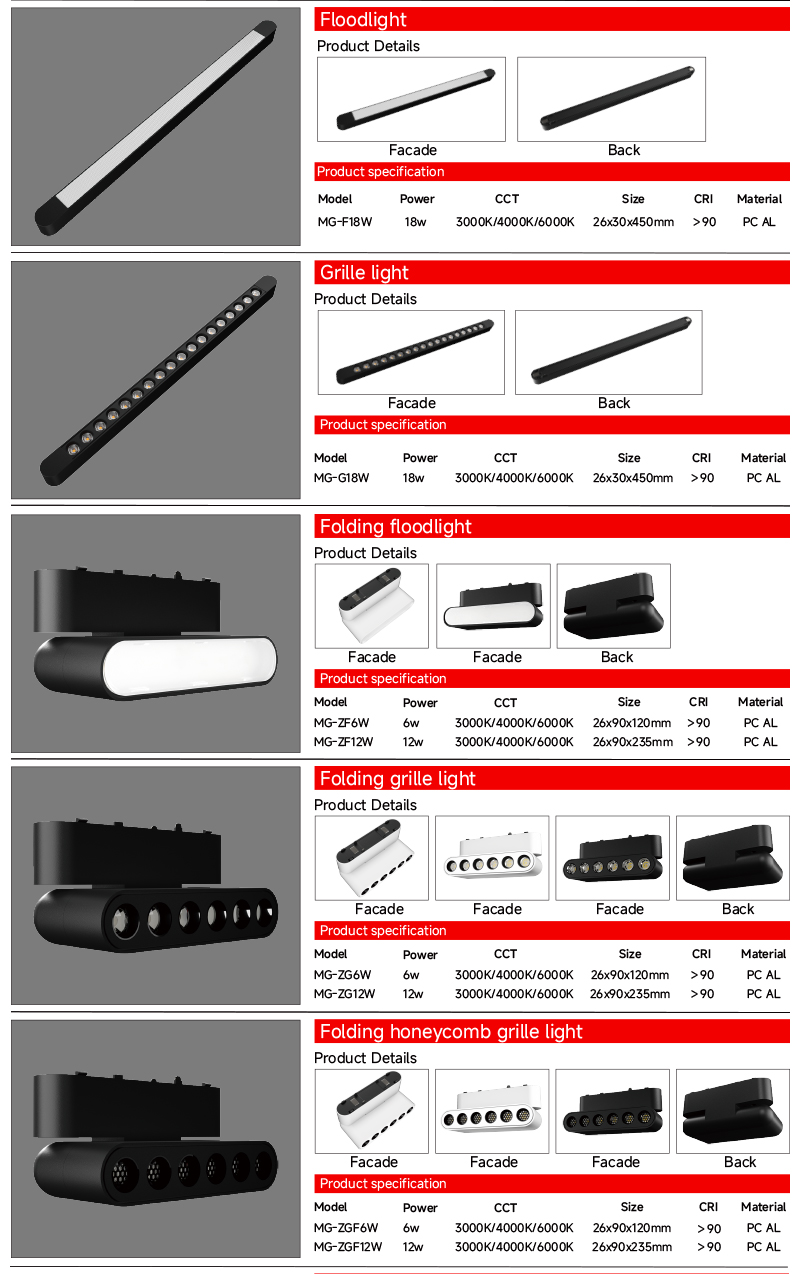 Floodlight

Product Details

Facade

Back

Product specification

| Model | Power | CCT | Size | CRI | Material |
|---|---|---|---|---|---|
| MG-F18W | 18w | 3000K/4000K/6000K | 26x30x450mm | >90 | PC AL |

Grille light

Product Details

Facade

Back

Product specification

| Model | Power | CCT | Size | CRI | Material |
|---|---|---|---|---|---|
| MG-G18W | 18w | 3000K/4000K/6000K | 26x30x450mm | >90 | PC AL |

Folding floodlight

Product Details

Facade

Facade

Back

Product specification

| Model | Power | CCT | Size | CRI | Material |
|---|---|---|---|---|---|
| MG-ZF6W | 6w | 3000K/4000K/6000K | 26x90x120mm | >90 | PC AL |
| MG-ZF12W | 12w | 3000K/4000K/6000K | 26x90x235mm | >90 | PC AL |

Folding grille light

Product Details

Facade

Facade

Facade

Back

Product specification

| Model | Power | CCT | Size | CRI | Material |
|---|---|---|---|---|---|
| MG-ZG6W | 6w | 3000K/4000K/6000K | 26x90x120mm | >90 | PC AL |
| MG-ZG12W | 12w | 3000K/4000K/6000K | 26x90x235mm | >90 | PC AL |

Folding honeycomb grille light

Product Details

Facade

Facade

Facade

Back

Product specification

| Model | Power | CCT | Size | CRI | Material |
|---|---|---|---|---|---|
| MG-ZGF6W | 6w | 3000K/4000K/6000K | 26x90x120mm | >90 | PC AL |
| MG-ZGF12W | 12w | 3000K/4000K/6000K | 26x90x235mm | >90 | PC AL |